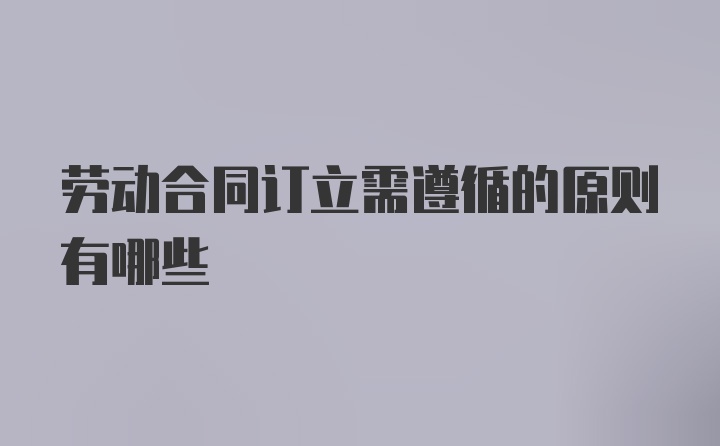 劳动合同订立需遵循的原则有哪些